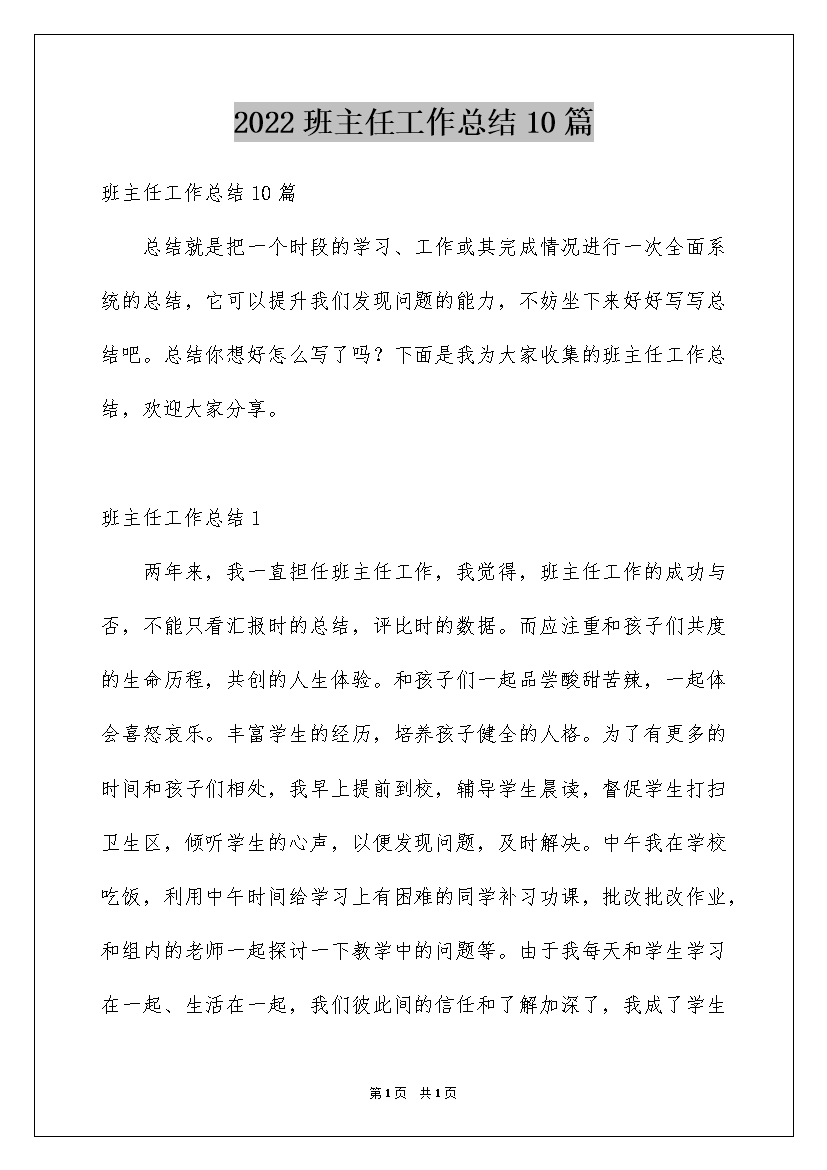 2022班主任工作总结10篇

班主任工作总结10篇

总结就是把一个时段的学习、工作或其完成情况进行一次全面系统的总结，它可以提升我们发现问题的能力，不妨坐下来好好写写总结吧。总结你想好怎么写了吗？下面是我为大家收集的班主任工作总结，欢迎大家分享。

班主任工作总结1

两年来，我一直担任班主任工作，我觉得，班主任工作的成功与否，不能只看汇报时的总结，评比时的数据。而应注重和孩子们共度的生命历程，共创的人生体验。和孩子们一起品尝酸甜苦辣，一起体会喜怒哀乐。丰富学生的经历，培养孩子健全的人格。为了有更多的时间和孩子们相处，我早上提前到校，辅导学生晨读，督促学生打扫卫生区，倾听学生的心声，以便发现问题，及时解决。中午我在学校吃饭，利用中午时间给学习上有困难的同学补习功课，批改批改作业，和组内的老师一起探讨一下教学中的问题等。由于我每天和学生学习在一起、生活在一起，我们彼此间的信任和了解加深了，我成了学生

第1页 共1页